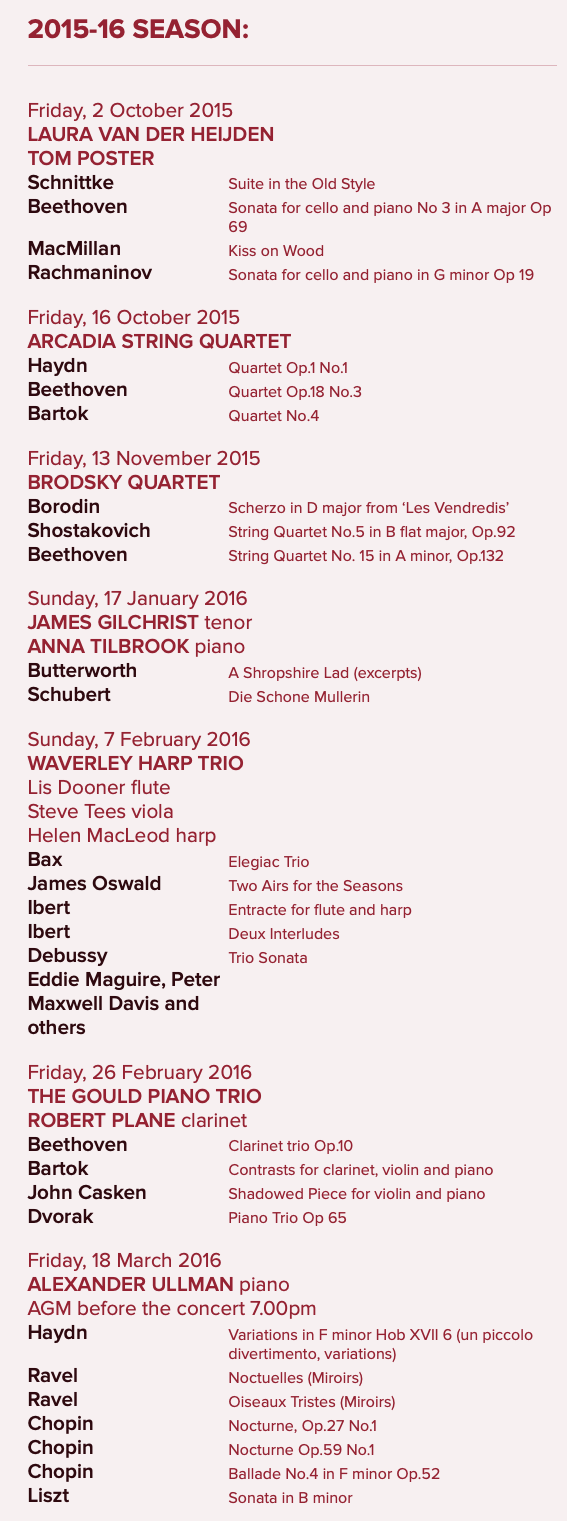 2015-16 SEASON:

Friday, 2 October 2015
LAURA VAN DER HEIJDEN
TOM POSTER

| | |
|---|---|
| Schnittke | Suite in the Old Style |
| Beethoven | Sonata for cello and piano No 3 in A major Op 69 |
| MacMillan | Kiss on Wood |
| Rachmaninov | Sonata for cello and piano in G minor Op 19 |

Friday, 16 October 2015
ARCADIA STRING QUARTET

| | |
|---|---|
| Haydn | Quartet Op.1 No.1 |
| Beethoven | Quartet Op.18 No.3 |
| Bartok | Quartet No.4 |

Friday, 13 November 2015
BRODSKY QUARTET

| | |
|---|---|
| Borodin | Scherzo in D major from 'Les Vendredis' |
| Shostakovich | String Quartet No.5 in B flat major, Op.92 |
| Beethoven | String Quartet No. 15 in A minor, Op.132 |

Sunday, 17 January 2016
JAMES GILCHRIST tenor
ANNA TILBROOK piano

| | |
|---|---|
| Butterworth | A Shropshire Lad (excerpts) |
| Schubert | Die Schone Mullerin |

Sunday, 7 February 2016
WAVERLEY HARP TRIO
Lis Dooner flute
Steve Tees viola
Helen MacLeod harp

| | |
|---|---|
| Bax | Elegiac Trio |
| James Oswald | Two Airs for the Seasons |
| Ibert | Entracte for flute and harp |
| Ibert | Deux Interludes |
| Debussy | Trio Sonata |
| Eddie Maguire, Peter Maxwell Davis and others | |

Friday, 26 February 2016
THE GOULD PIANO TRIO
ROBERT PLANE clarinet

| | |
|---|---|
| Beethoven | Clarinet trio Op.10 |
| Bartok | Contrasts for clarinet, violin and piano |
| John Casken | Shadowed Piece for violin and piano |
| Dvorak | Piano Trio Op 65 |

Friday, 18 March 2016
ALEXANDER ULLMAN piano
AGM before the concert 7.00pm

| | |
|---|---|
| Haydn | Variations in F minor Hob XVII 6 (un piccolo divertimento, variations) |
| Ravel | Noctuelles (Miroirs) |
| Ravel | Oiseaux Tristes (Miroirs) |
| Chopin | Nocturne, Op.27 No.1 |
| Chopin | Nocturne Op.59 No.1 |
| Chopin | Ballade No.4 in F minor Op.52 |
| Liszt | Sonata in B minor |